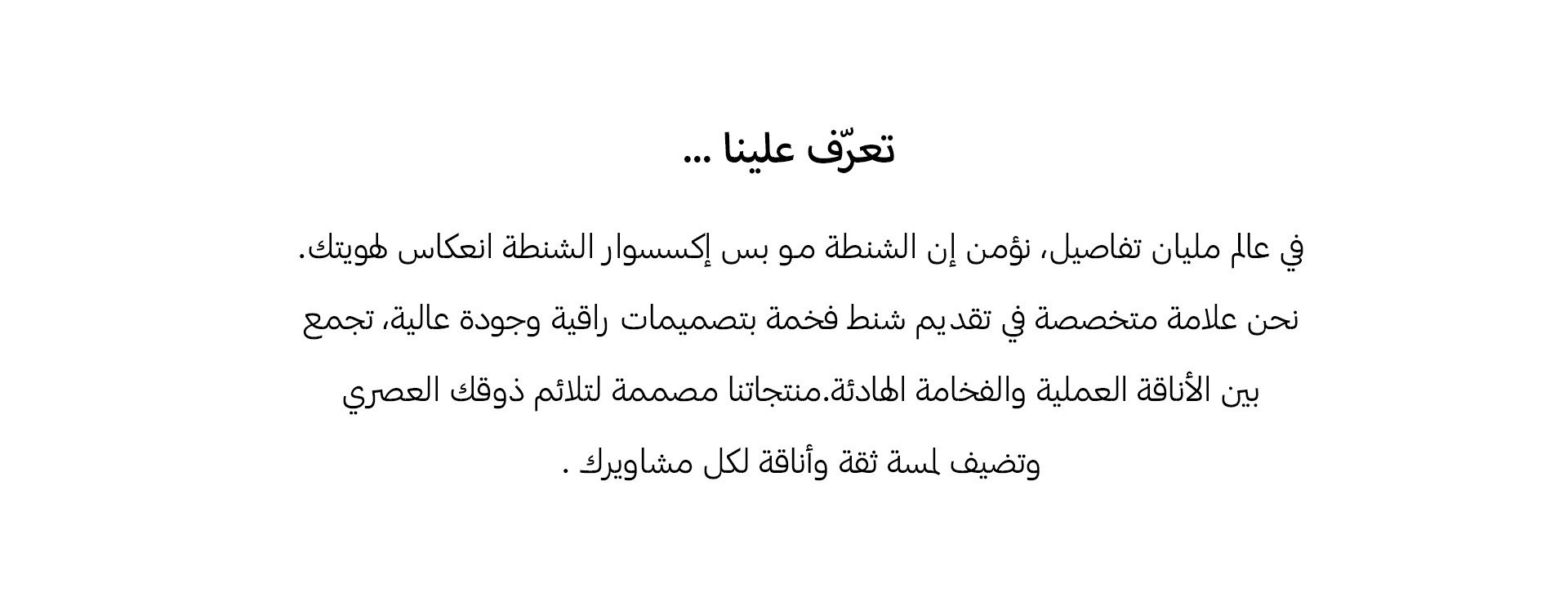 تعرّف علينا ...

في عالم مليان تفاصيل، نؤمن إن الشنطة مو بس إكسسوار الشنطة انعكاس هويتك.

نحن علامة متخصصة في تقديم شنط فخمة بتصميمات راقية وجودة عالية، تجمع

بين الأناقة العملية والفخامة الهادئة.منتجاتنا مصممة لتلائم ذوقك العصري

وتضيف لمسة ثقة وأناقة لكل مشاويرك .